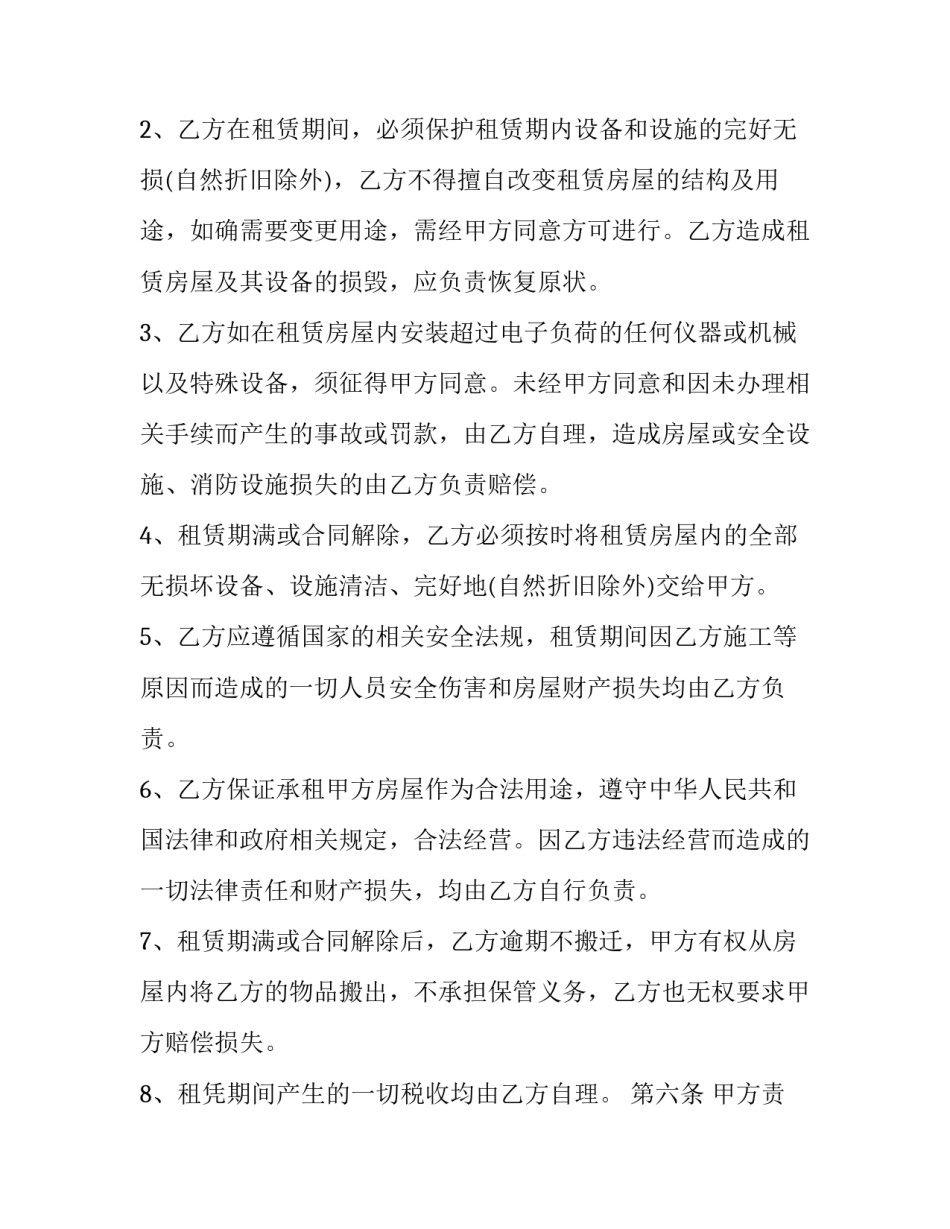 2、乙方在租赁期间，必须保护租赁期内设备和设施的完好无损(自然折旧除外)，乙方不得擅自改变租赁房屋的结构及用途，如确需要变更用途，需经甲方同意方可进行。乙方造成租赁房屋及其设备的损毁，应负责恢复原状。

3、乙方如在租赁房屋内安装超过电子负荷的任何仪器或机械以及特殊设备，须征得甲方同意。未经甲方同意和因未办理相关手续而产生的事故或罚款，由乙方自理，造成房屋或安全设施、消防设施损失的由乙方负责赔偿。

4、租赁期满或合同解除，乙方必须按时将租赁房屋内的全部无损坏设备、设施清洁、完好地(自然折旧除外)交给甲方。

5、乙方应遵循国家的相关安全法规，租赁期间因乙方施工等原因而造成的一切人员安全伤害和房屋财产损失均由乙方负责。

6、乙方保证承租甲方房屋作为合法用途，遵守中华人民共和国法律和政府相关规定，合法经营。因乙方违法经营而造成的一切法律责任和财产损失，均由乙方自行负责。

7、租赁期满或合同解除后，乙方逾期不搬迁，甲方有权从房屋内将乙方的物品搬出，不承担保管义务，乙方也无权要求甲方赔偿损失。

8、租凭期间产生的一切税收均由乙方自理。 第六条 甲方责